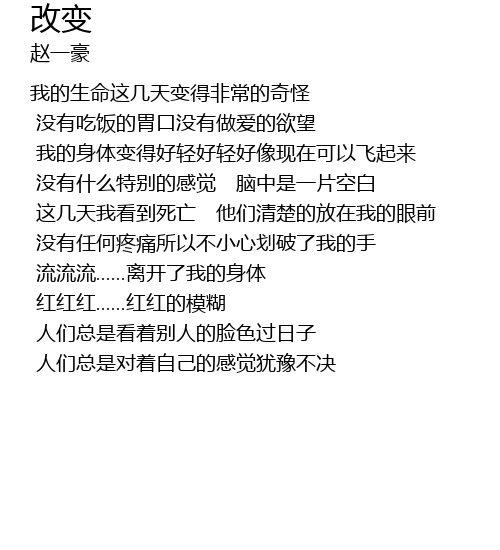 改变
赵一豪

我的生命这几天变得非常的奇怪
没有吃饭的胃口没有做爱的欲望
我的身体变得好轻好轻好像现在可以飞起来
没有什么特别的感觉 脑中是一片空白
这几天我看到死亡 他们清楚的放在我的眼前
没有任何疼痛所以不小心划破了我的手
流流流……离开了我的身体
红红红……红红的模糊
人们总是看着别人的脸色过日子
人们总是对着自己的感觉犹豫不决